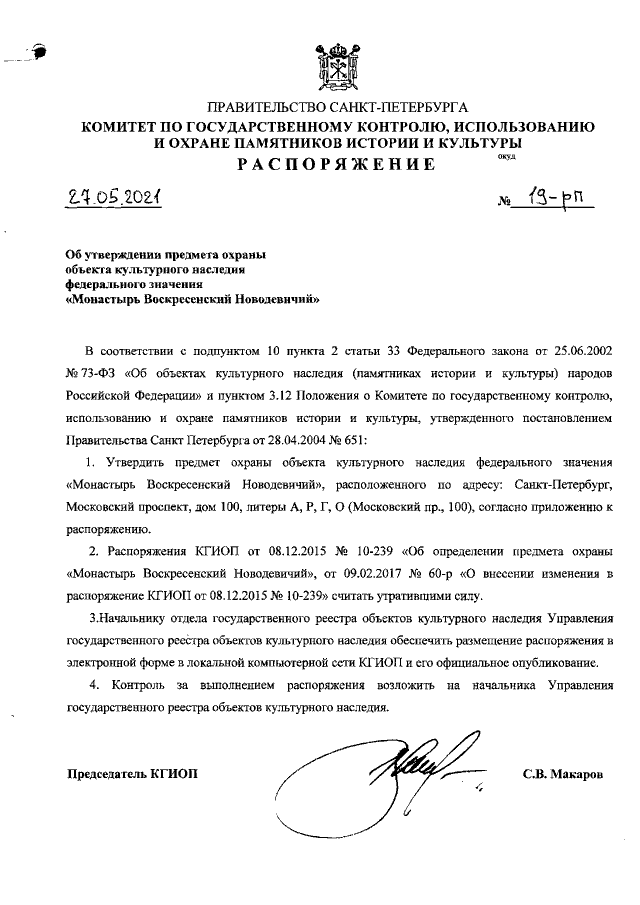 ПРАВИТЕЛЬСТВО САНКТ-ПЕТЕРБУРГА
КОМИТЕТ ПО ГОСУДАРСТВЕННОМУ КОНТРОЛЮ, ИСПОЛЬЗОВАНИЮ И ОХРАНЕ ПАМЯТНИКОВ ИСТОРИИ И КУЛЬТУРЫ
РАСПОРЯЖЕНИЕ

окуд

27.05.2021

№ 19-рп

Об утверждении предмета охраны объекта культурного наследия федерального значения «Монастырь Воскресенский Новодевичий»

В соответствии с подпунктом 10 пункта 2 статьи 33 Федерального закона от 25.06.2002 № 73-ФЗ «Об объектах культурного наследия (памятниках истории и культуры) народов Российской Федерации» и пунктом 3.12 Положения о Комитете по государственному контролю, использованию и охране памятников истории и культуры, утвержденного постановлением Правительства Санкт Петербурга от 28.04.2004 № 651:

1. Утвердить предмет охраны объекта культурного наследия федерального значения «Монастырь Воскресенский Новодевичий», расположенного по адресу: Санкт-Петербург, Московский проспект, дом 100, литеры А, Р, Г, О (Московский пр., 100), согласно приложению к распоряжению.

2. Распоряжения КГИОП от 08.12.2015 № 10-239 «Об определении предмета охраны «Монастырь Воскресенский Новодевичий», от 09.02.2017 № 60-р «О внесении изменения в распоряжение КГИОП от 08.12.2015 № 10-239» считать утратившими силу.

3.Начальнику отдела государственного реестра объектов культурного наследия Управления государственного реестра объектов культурного наследия обеспечить размещение распоряжения в электронной форме в локальной компьютерной сети КГИОП и его официальное опубликование.

4. Контроль за выполнением распоряжения возложить на начальника Управления государственного реестра объектов культурного наследия.

Председатель КГИОП

С.В. Макаров